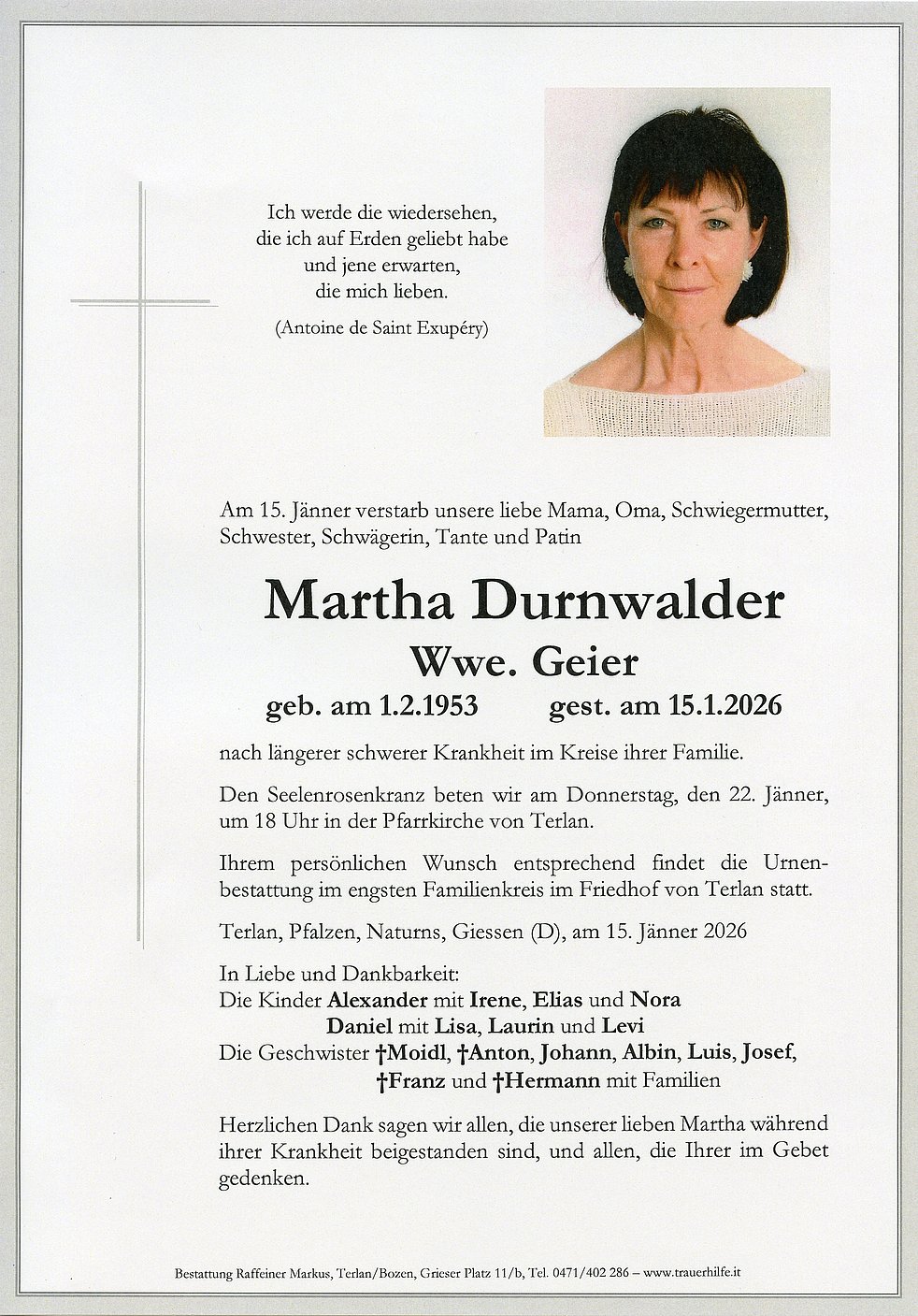 Ich werde die wiedersehen,
die ich auf Erden geliebt habe
und jene erwarten,
die mich lieben.
(Antoine de Saint Exupéry)

Am 15. Jänner verstarb unsere liebe Mama, Oma, Schwiegermutter, Schwester, Schwägerin, Tante und Patin

Martha Durnwalder
Wwe. Geier
geb. am 1.2.1953 gest. am 15.1.2026

nach längerer schwerer Krankheit im Kreise ihrer Familie.

Den Seelenrosenkranz beten wir am Donnerstag, den 22. Jänner, um 18 Uhr in der Pfarrkirche von Terlan.

Ihrem persönlichen Wunsch entsprechend findet die Urnenbestattung im engsten Familienkreis im Friedhof von Terlan statt.

Terlan, Pfalzen, Naturns, Giessen (D), am 15. Jänner 2026

In Liebe und Dankbarkeit:
Die Kinder Alexander mit Irene, Elias und Nora
Daniel mit Lisa, Laurin und Levi
Die Geschwister †Moidl, †Anton, Johann, Albin, Luis, Josef, †Franz und †Hermann mit Familien

Herzlichen Dank sagen wir allen, die unserer lieben Martha während ihrer Krankheit beigestanden sind, und allen, die Ihrer im Gebet gedenken.

Bestattung Raffeiner Markus, Terlan/Bozen, Grieser Platz 11/b, Tel. 0471/402 286 – www.trauerhilfe.it